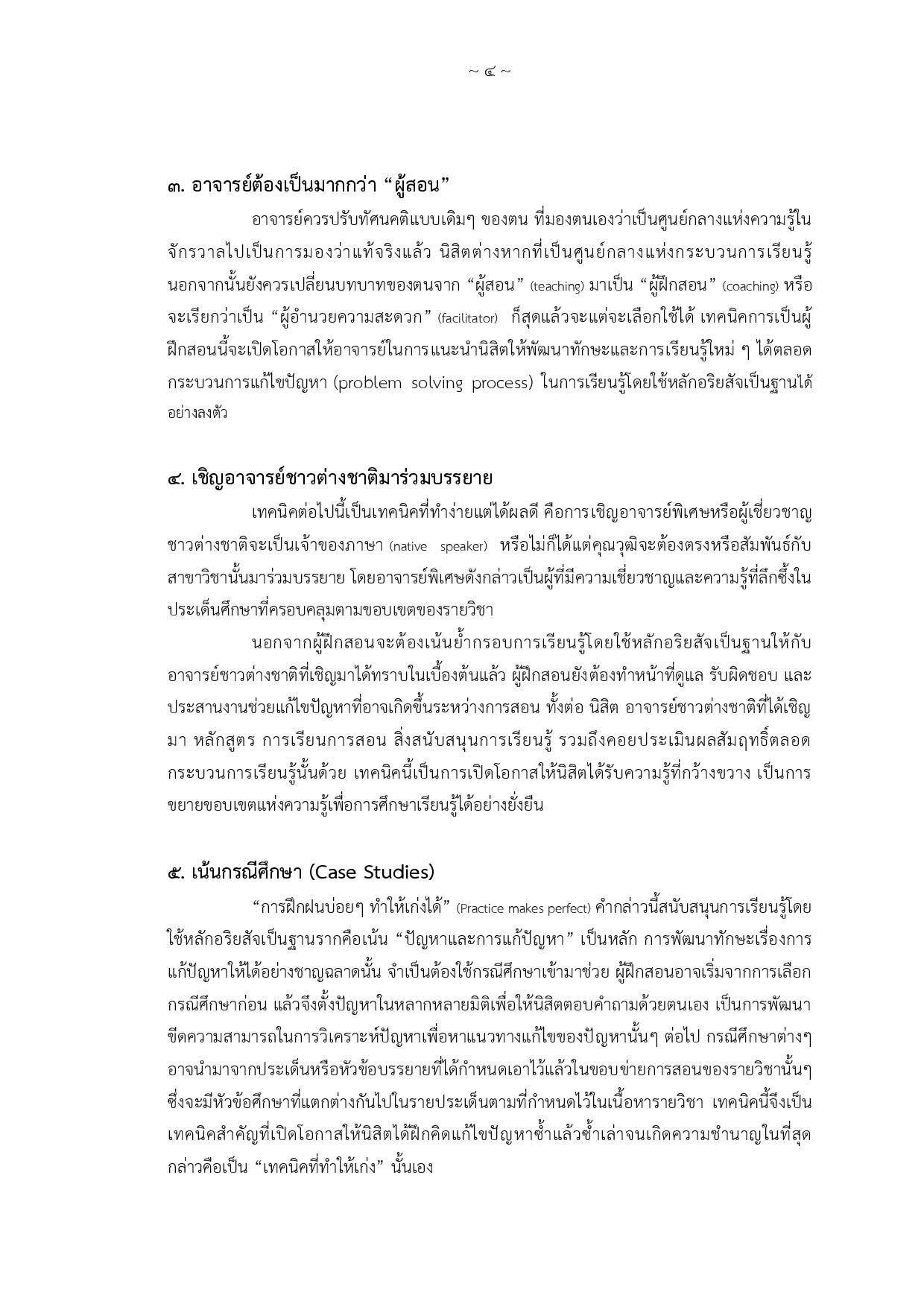 ~ ๔ ~

๓. อาจารย์ต้องเป็นมากกว่า “ผู้สอน”

อาจารย์ควรปรับทัศนคติแบบเดิมๆ ของตน ที่มองตนเองว่าเป็นศูนย์กลางแห่งความรู้ในจักรวาลไปเป็นการมองว่าแท้จริงแล้ว นิสิตต่างหากที่เป็นศูนย์กลางแห่งกระบวนการเรียนรู้ นอกจากนั้นยังควรเปลี่ยนบทบาทของตนจาก “ผู้สอน” (teaching) มาเป็น “ผู้ฝึกสอน” (coaching) หรือจะเรียกว่าเป็น “ผู้อำนวยความสะดวก” (facilitator) ก็สุดแล้วจะแต่จะเลือกใช้ได้ เทคนิคการเป็นผู้ฝึกสอนนี้จะเปิดโอกาสให้อาจารย์ในการแนะนำนิสิตให้พัฒนาทักษะและการเรียนรู้ใหม่ ๆ ได้ตลอดกระบวนการแก้ไขปัญหา (problem solving process) ในการเรียนรู้โดยใช้หลักอริยสัจเป็นฐานได้อย่างลงตัว

๔. เชิญอาจารย์ชาวต่างชาติมาร่วมบรรยาย

เทคนิคต่อไปนี้เป็นเทคนิคที่ทำง่ายแต่ได้ผลดี คือการเชิญอาจารย์พิเศษหรือผู้เชี่ยวชาญชาวต่างชาติจะเป็นเจ้าของภาษา (native speaker) หรือไม่ก็ได้แต่คุณวุฒิจะต้องตรงหรือสัมพันธ์กับสาขาวิชานั้นมาร่วมบรรยาย โดยอาจารย์พิเศษดังกล่าวเป็นผู้ที่มีความเชี่ยวชาญและความรู้ที่ลึกซึ้งในประเด็นศึกษาที่ครอบคลุมตามขอบเขตของรายวิชา

นอกจากผู้ฝึกสอนจะต้องเน้นย้ำกรอบการเรียนรู้โดยใช้หลักอริยสัจเป็นฐานให้กับอาจารย์ชาวต่างชาติที่เชิญมาได้ทราบในเบื้องต้นแล้ว ผู้ฝึกสอนยังต้องทำหน้าที่ดูแล รับผิดชอบ และประสานงานช่วยแก้ไขปัญหาที่อาจเกิดขึ้นระหว่างการสอน ทั้งต่อ นิสิต อาจารย์ชาวต่างชาติที่ได้เชิญมา หลักสูตร การเรียนการสอน สิ่งสนับสนุนการเรียนรู้ รวมถึงคอยประเมินผลสัมฤทธิ์ตลอดกระบวนการเรียนรู้นั้นด้วย เทคนิคนี้เป็นการเปิดโอกาสให้นิสิตได้รับความรู้ที่กว้างขวาง เป็นการขยายขอบเขตแห่งความรู้เพื่อการศึกษาเรียนรู้ได้อย่างยั่งยืน

๕. เน้นกรณีศึกษา (Case Studies)

“การฝึกฝนบ่อยๆ ทำให้เก่งได้” (Practice makes perfect) คำกล่าวนี้สนับสนุนการเรียนรู้โดยใช้หลักอริยสัจเป็นฐานรากคือเน้น “ปัญหาและการแก้ปัญหา” เป็นหลัก การพัฒนาทักษะเรื่องการแก้ปัญหาให้ได้อย่างชาญฉลาดนั้น จำเป็นต้องใช้กรณีศึกษาเข้ามาช่วย ผู้ฝึกสอนอาจเริ่มจากการเลือกกรณีศึกษาก่อน แล้วจึงตั้งปัญหาในหลากหลายมิติเพื่อให้นิสิตตอบคำถามด้วยตนเอง เป็นการพัฒนาขีดความสามารถในการวิเคราะห์ปัญหาเพื่อหาแนวทางแก้ไขของปัญหานั้นๆ ต่อไป กรณีศึกษาต่างๆ อาจนำมาจากประเด็นหรือหัวข้อบรรยายที่ได้กำหนดเอาไว้แล้วในขอบข่ายการสอนของรายวิชานั้นๆ ซึ่งจะมีหัวข้อศึกษาที่แตกต่างกันไปในรายประเด็นตามที่กำหนดไว้ในเนื้อหารายวิชา เทคนิคนี้จึงเป็นเทคนิคสำคัญที่เปิดโอกาสให้นิสิตได้ฝึกคิดแก้ไขปัญหาซ้ำแล้วซ้ำเล่าจนเกิดความชำนาญในที่สุด กล่าวคือเป็น “เทคนิคที่ทำให้เก่ง” นั้นเอง